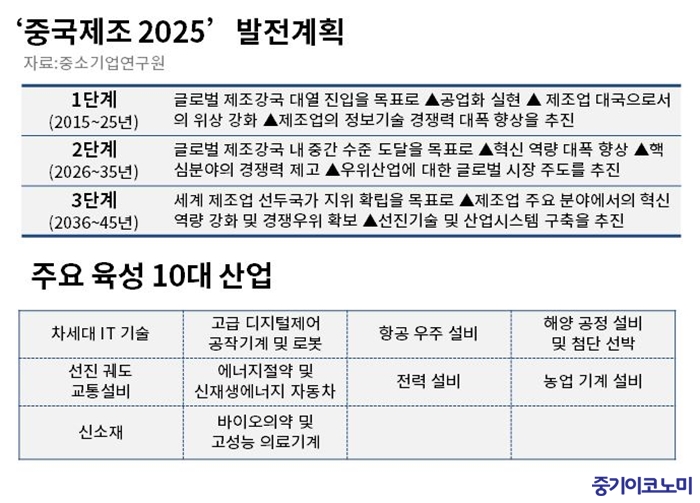 ‘중국제조 2025’ 발전계획
자료:중소기업연구원

| | |
|---|---|
| 1단계 (2015~25년) | 글로벌 제조강국 대열 진입을 목표로 ▲공업화 실현 ▲ 제조업 대국으로서의 위상 강화 ▲제조업의 정보기술 경쟁력 대폭 향상을 추진 |
| 2단계 (2026~35년) | 글로벌 제조강국 내 중간 수준 도달을 목표로 ▲혁신 역량 대폭 향상 ▲핵심분야의 경쟁력 제고 ▲우위산업에 대한 글로벌 시장 주도를 추진 |
| 3단계 (2036~45년) | 세계 제조업 선두국가 지위 확립을 목표로 ▲제조업 주요 분야에서의 혁신 역량 강화 및 경쟁우위 확보 ▲선진기술 및 산업시스템 구축을 추진 |

주요 육성 10대 산업

| | | | |
|---|---|---|---|
| 차세대 IT 기술 | 고급 디지털제어 공작기계 및 로봇 | 항공 우주 설비 | 해양 공정 설비 및 첨단 선박 |
| 선진 궤도 교통설비 | 에너지절약 및 신재생에너지 자동차 | 전력 설비 | 농업 기계 설비 |
| 신소재 | 바이오의약 및 고성능 의료기계 | | |

중기이코노미